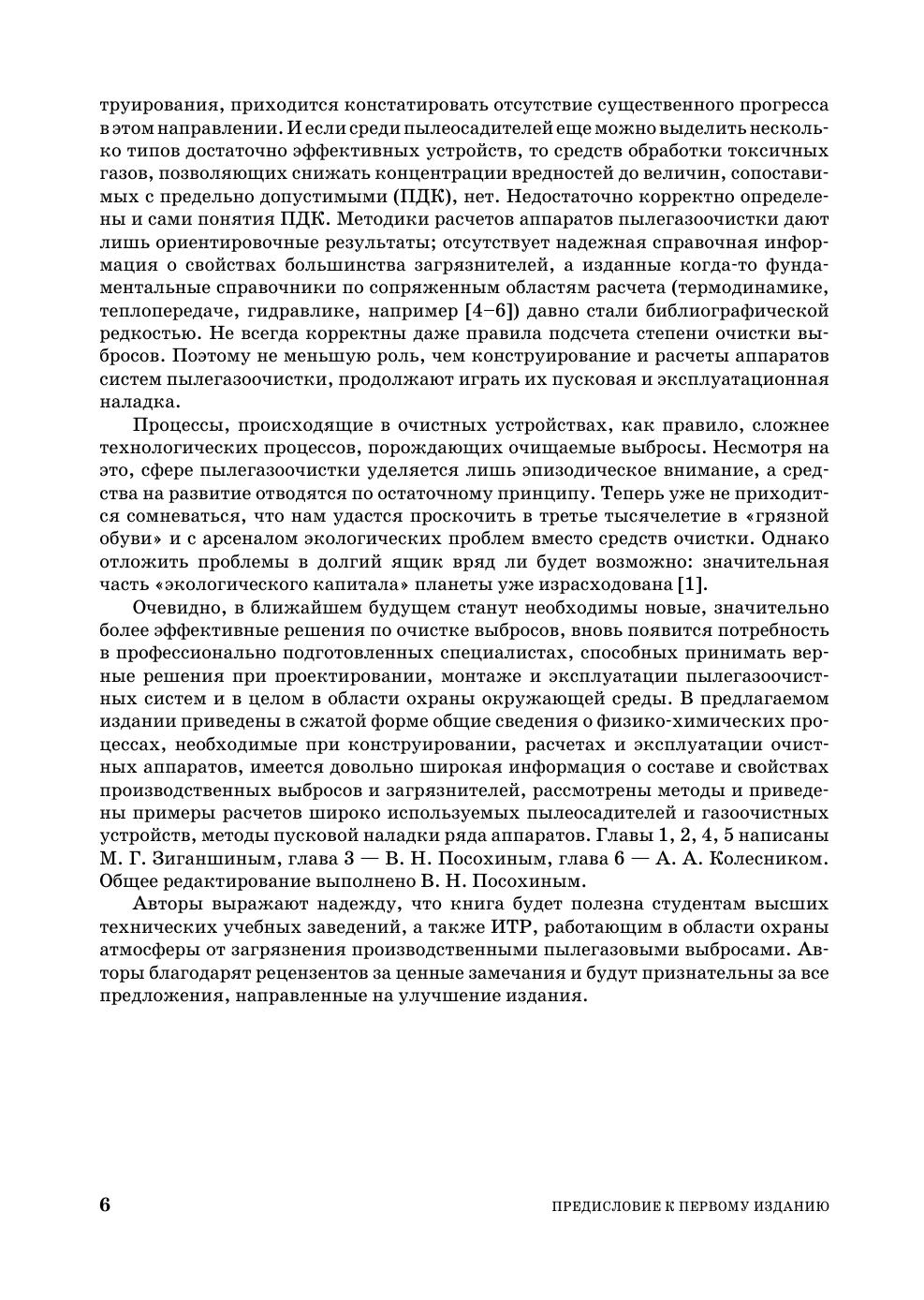 труирования, приходится констатировать отсутствие существенного прогресса в этом направлении. И если среди пылеосадителей еще можно выделить несколько типов достаточно эффективных устройств, то средств обработки токсичных газов, позволяющих снижать концентрации вредностей до величин, сопоставимых с предельно допустимыми (ПДК), нет. Недостаточно корректно определены и сами понятия ПДК. Методики расчетов аппаратов пылегазоочистки дают лишь ориентировочные результаты; отсутствует надежная справочная информация о свойствах большинства загрязнителей, а изданные когда-то фундаментальные справочники по сопряженным областям расчета (термодинамике, теплопередаче, гидравлике, например [4–6]) давно стали библиографической редкостью. Не всегда корректны даже правила подсчета степени очистки выбросов. Поэтому не меньшую роль, чем конструирование и расчеты аппаратов систем пылегазоочистки, продолжают играть их пусковая и эксплуатационная наладка.

Процессы, происходящие в очистных устройствах, как правило, сложнее технологических процессов, порождающих очищаемые выбросы. Несмотря на это, сфере пылегазоочистки уделяется лишь эпизодическое внимание, а средства на развитие отводятся по остаточному принципу. Теперь уже не приходится сомневаться, что нам удастся проскочить в третье тысячелетие в «грязной обуви» и с арсеналом экологических проблем вместо средств очистки. Однако отложить проблемы в долгий ящик вряд ли будет возможно: значительная часть «экологического капитала» планеты уже израсходована [1].

Очевидно, в ближайшем будущем станут необходимы новые, значительно более эффективные решения по очистке выбросов, вновь появится потребность в профессионально подготовленных специалистах, способных принимать верные решения при проектировании, монтаже и эксплуатации пылегазоочистных систем и в целом в области охраны окружающей среды. В предлагаемом издании приведены в сжатой форме общие сведения о физико-химических процессах, необходимые при конструировании, расчетах и эксплуатации очистных аппаратов, имеется довольно широкая информация о составе и свойствах производственных выбросов и загрязнителей, рассмотрены методы и приведены примеры расчетов широко используемых пылеосадителей и газоочистных устройств, методы пусковой наладки ряда аппаратов. Главы 1, 2, 4, 5 написаны М. Г. Зиганшиным, глава 3 — В. Н. Посохиным, глава 6 — А. А. Колесником. Общее редактирование выполнено В. Н. Посохиным.

Авторы выражают надежду, что книга будет полезна студентам высших технических учебных заведений, а также ИТР, работающим в области охраны атмосферы от загрязнения производственными пылегазовыми выбросами. Авторы благодарят рецензентов за ценные замечания и будут признательны за все предложения, направленные на улучшение издания.

6 ПРЕДИСЛОВИЕ К ПЕРВОМУ ИЗДАНИЮ